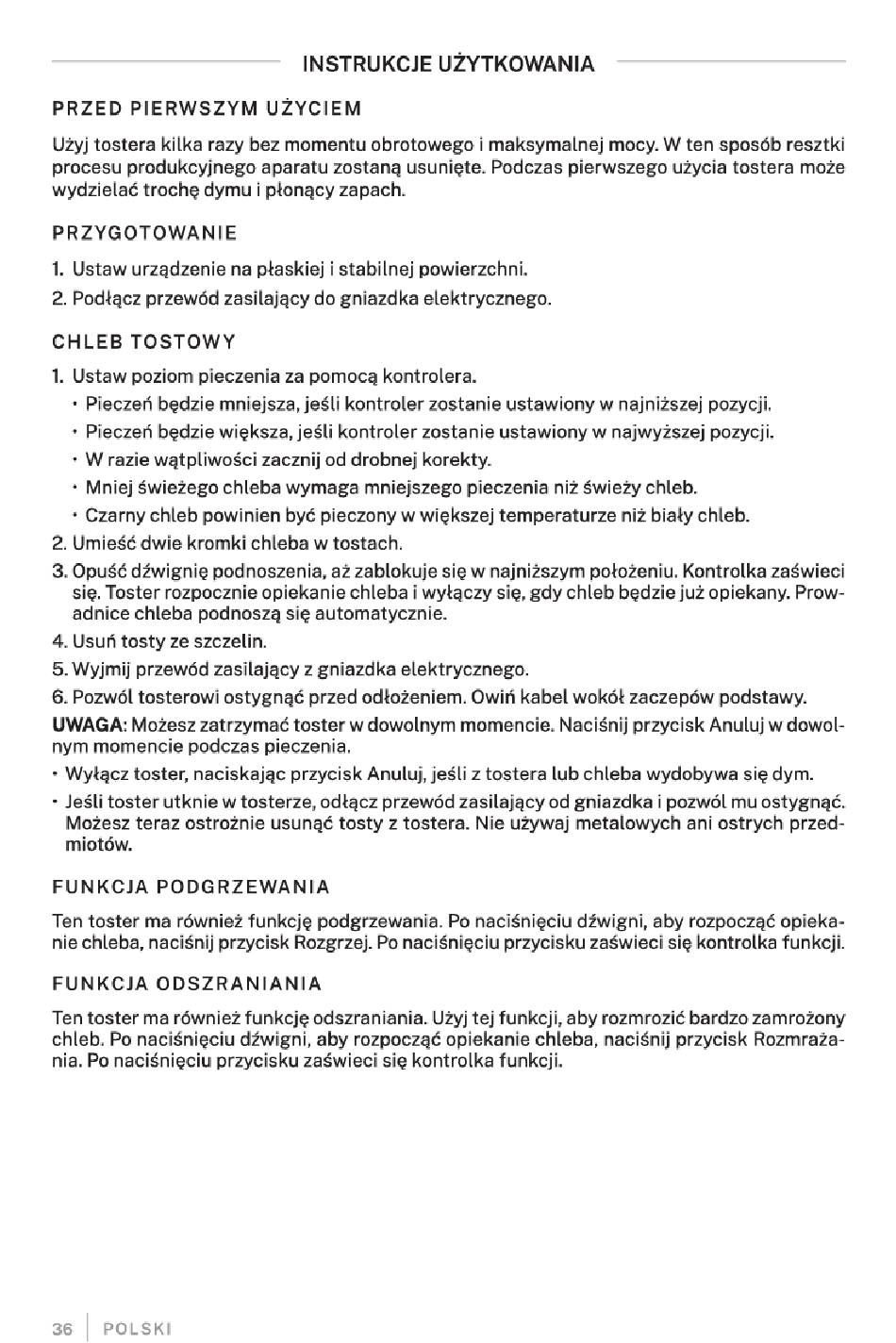 INSTRUKCJE UŻYTKOWANIA

PRZED PIERWSZYM UŻYCIEM

Użyj tostera kilka razy bez momentu obrotowego i maksymalnej mocy. W ten sposób resztki procesu produkcyjnego aparatu zostaną usunięte. Podczas pierwszego użycia tostera może wydzielać trochę dymu i płonący zapach.

PRZYGOTOWANIE

1. Ustaw urządzenie na płaskiej i stabilnej powierzchni.
2. Podłącz przewód zasilający do gniazdka elektrycznego.

CHLEB TOSTOWY

1. Ustaw poziom pieczenia za pomocą kontrolera.
• Pieczeń będzie mniejsza, jeśli kontroler zostanie ustawiony w najniższej pozycji.
• Pieczeń będzie większa, jeśli kontroler zostanie ustawiony w najwyższej pozycji.
• W razie wątpliwości zacznij od drobnej korekty.
• Mniej świeżego chleba wymaga mniejszego pieczenia niż świeży chleb.
• Czarny chleb powinien być pieczony w większej temperaturze niż biały chleb.
2. Umieść dwie kromki chleba w tostach.
3. Opuść dźwignię podnoszenia, aż zablokuje się w najniższym położeniu. Kontrolka zaświeci się. Toster rozpocznie opiekanie chleba i wyłączy się, gdy chleb będzie już opiekany. Prowadnice chleba podnoszą się automatycznie.
4. Usuń tosty ze szczelin.
5. Wyjmij przewód zasilający z gniazdka elektrycznego.
6. Pozwól tosterowi ostygnąć przed odłożeniem. Owiń kabel wokół zaczepów podstawy.
UWAGA: Możesz zatrzymać toster w dowolnym momencie. Naciśnij przycisk Anuluj w dowolnym momencie podczas pieczenia.
• Wyłącz toster, naciskając przycisk Anuluj, jeśli z tostera lub chleba wydobywa się dym.
• Jeśli toster utknie w tosterze, odłącz przewód zasilający od gniazdka i pozwól mu ostygnąć. Możesz teraz ostrożnie usunąć tosty z tostera. Nie używaj metalowych ani ostrych przedmiotów.

FUNKCJA PODGRZEWANIA

Ten toster ma również funkcję podgrzewania. Po naciśnięciu dźwigni, aby rozpocząć opiekanie chleba, naciśnij przycisk Rozgrzej. Po naciśnięciu przycisku zaświeci się kontrolka funkcji.

FUNKCJA ODSZRANIANIA

Ten toster ma również funkcję odszraniania. Użyj tej funkcji, aby rozmrozić bardzo zamrożony chleb. Po naciśnięciu dźwigni, aby rozpocząć opiekanie chleba, naciśnij przycisk Rozmrażania. Po naciśnięciu przycisku zaświeci się kontrolka funkcji.

36 POLSKI